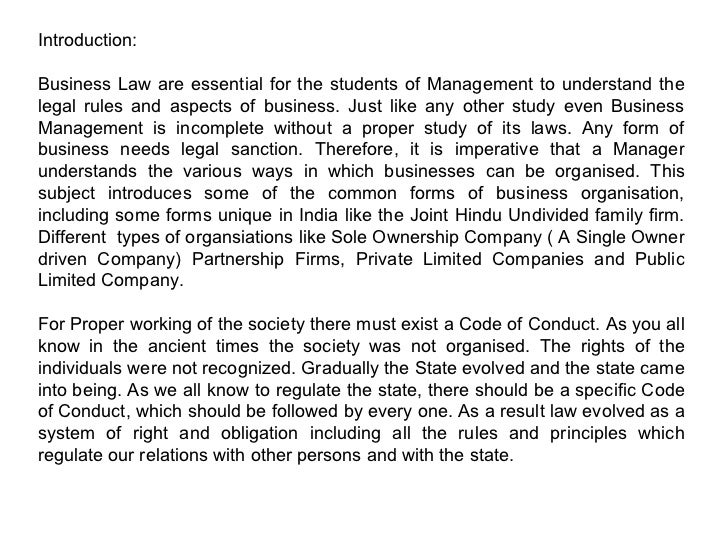 Introduction:

Business Law are essential for the students of Management to understand the legal rules and aspects of business. Just like any other study even Business Management is incomplete without a proper study of its laws. Any form of business needs legal sanction. Therefore, it is imperative that a Manager understands the various ways in which businesses can be organised. This subject introduces some of the common forms of business organisation, including some forms unique in India like the Joint Hindu Undivided family firm. Different types of organsiations like Sole Ownership Company ( A Single Owner driven Company) Partnership Firms, Private Limited Companies and Public Limited Company.

For Proper working of the society there must exist a Code of Conduct. As you all know in the ancient times the society was not organised. The rights of the individuals were not recognized. Gradually the State evolved and the state came into being. As we all know to regulate the state, there should be a specific Code of Conduct, which should be followed by every one. As a result law evolved as a system of right and obligation including all the rules and principles which regulate our relations with other persons and with the state.